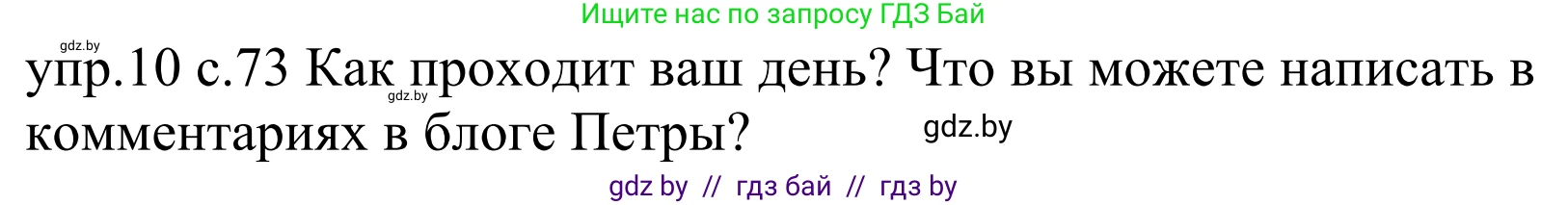 Ищите нас по запросу ГДЗ Бай

gdz.by

упр.10 с.73 Как проходит ваш день? Что вы можете написать в комментариях в блоге Петры?

gdz.by

gdz.by

gdz by // гдз бай // гдз by